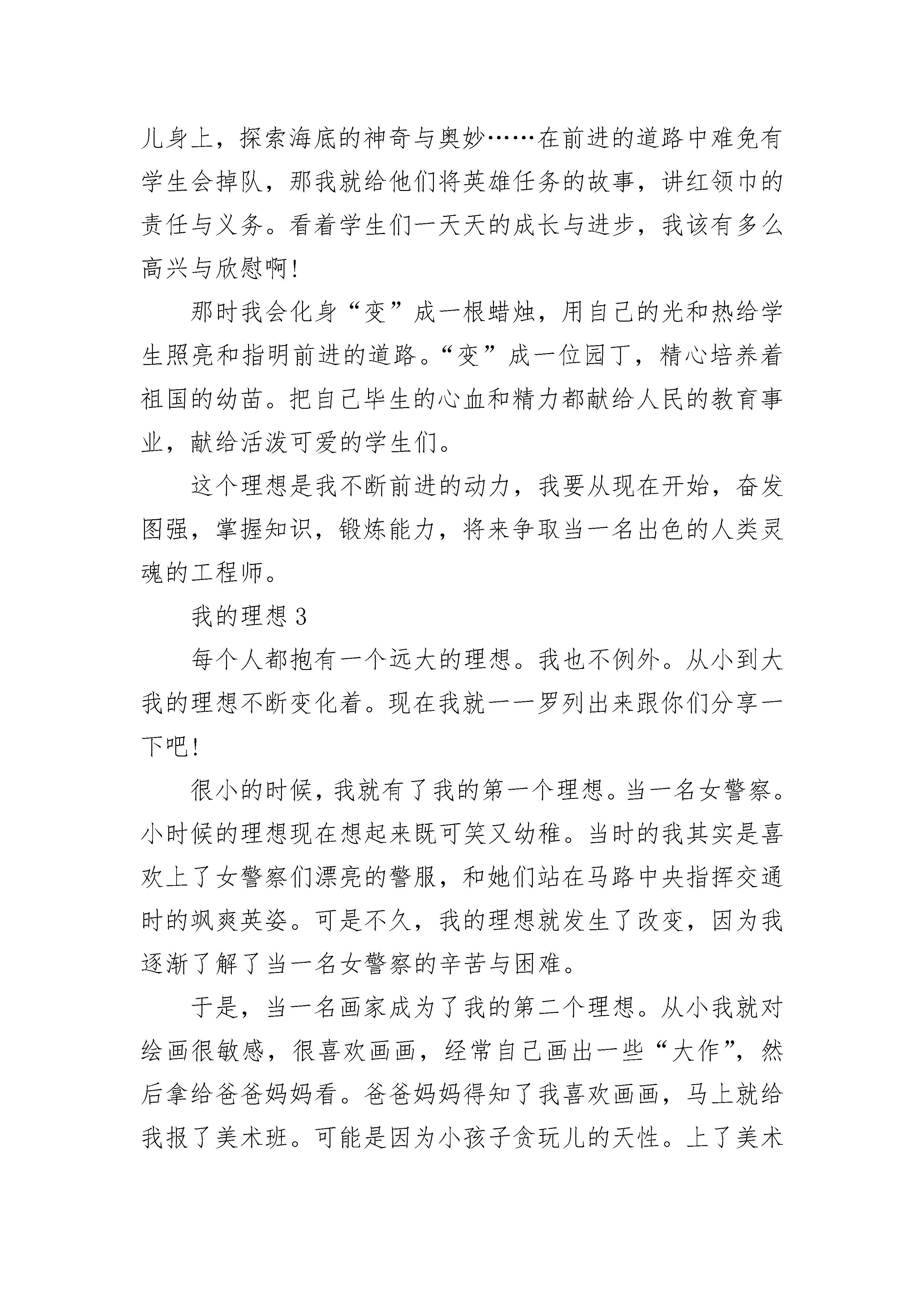 儿身上，探索海底的神奇与奥妙……在前进的道路中难免有学生会掉队，那我就给他们将英雄任务的故事，讲红领巾的责任与义务。看着学生们一天天的成长与进步，我该有多么高兴与欣慰啊!

那时我会化身“变”成一根蜡烛，用自己的光和热给学生照亮和指明前进的道路。“变”成一位园丁，精心培养着祖国的幼苗。把自己毕生的心血和精力都献给人民的教育事业，献给活泼可爱的学生们。

这个理想是我不断前进的动力，我要从现在开始，奋发图强，掌握知识，锻炼能力，将来争取当一名出色的人类灵魂的工程师。

我的理想 3

每个人都抱有一个远大的理想。我也不例外。从小到大我的理想不断变化着。现在我就一一罗列出来跟你们分享一下吧!

很小的时候，我就有了我的第一个理想。当一名女警察。小时候的理想现在想起来既可笑又幼稚。当时的我其实是喜欢上了女警察们漂亮的警服，和她们站在马路中央指挥交通时的飒爽英姿。可是不久，我的理想就发生了改变，因为我逐渐了解了当一名女警察的辛苦与困难。

于是，当一名画家成为了我的第二个理想。从小我就对绘画很敏感，很喜欢画画，经常自己画出一些“大作”，然后拿给爸爸妈妈看。爸爸妈妈得知了我喜欢画画，马上就给我报了美术班。可能是因为小孩子贪玩儿的天性。上了美术